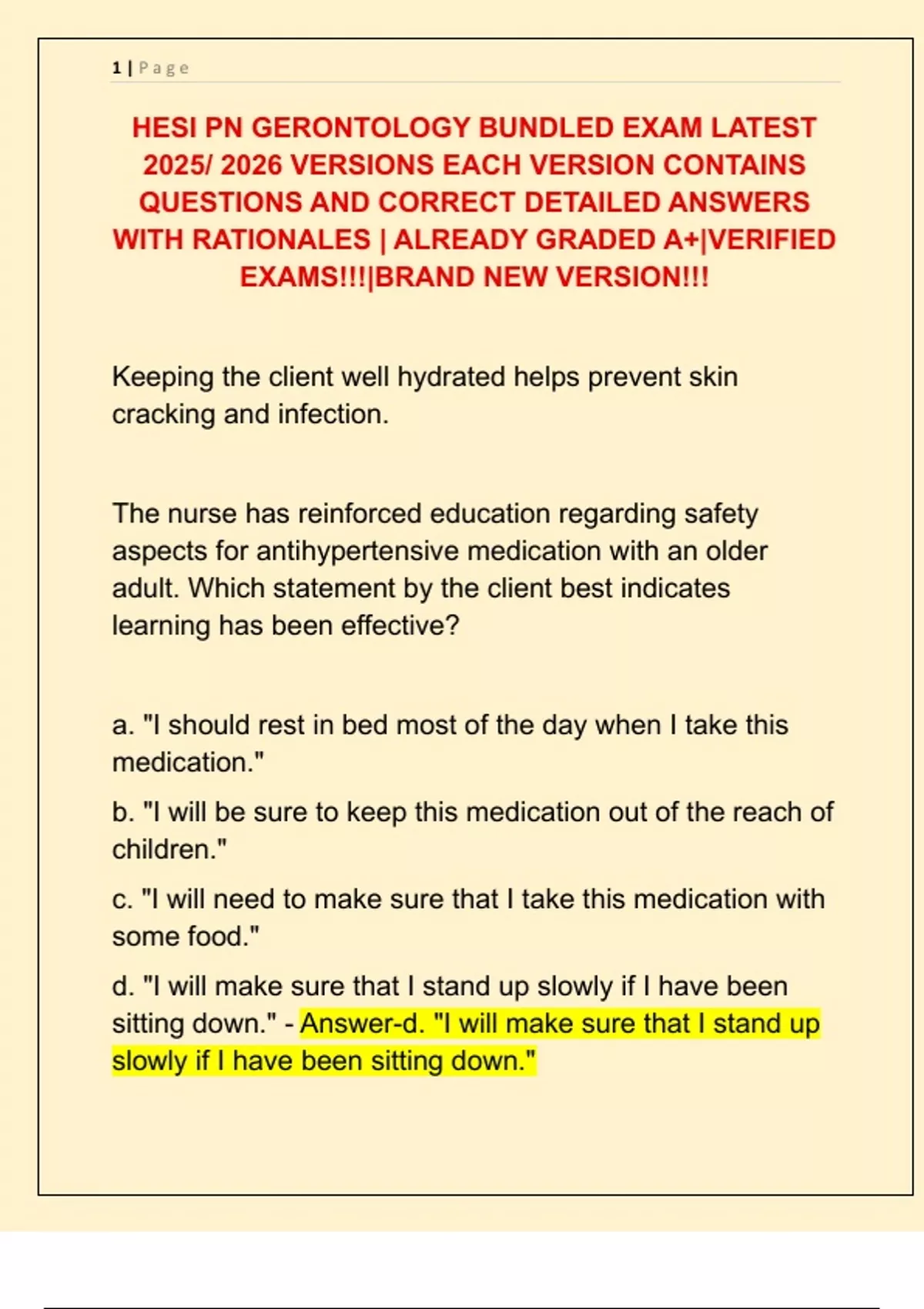 1 | Page

HESI PN GERONTOLOGY BUNDLED EXAM LATEST 2025/ 2026 VERSIONS EACH VERSION CONTAINS QUESTIONS AND CORRECT DETAILED ANSWERS WITH RATIONALES | ALREADY GRADED A+|VERIFIED EXAMS!!!|BRAND NEW VERSION!!!

Keeping the client well hydrated helps prevent skin cracking and infection.

The nurse has reinforced education regarding safety aspects for antihypertensive medication with an older adult. Which statement by the client best indicates learning has been effective?

a. "I should rest in bed most of the day when I take this medication."

b. "I will be sure to keep this medication out of the reach of children."

c. "I will need to make sure that I take this medication with some food."

d. "I will make sure that I stand up slowly if I have been sitting down." - Answer-d. "I will make sure that I stand up slowly if I have been sitting down."